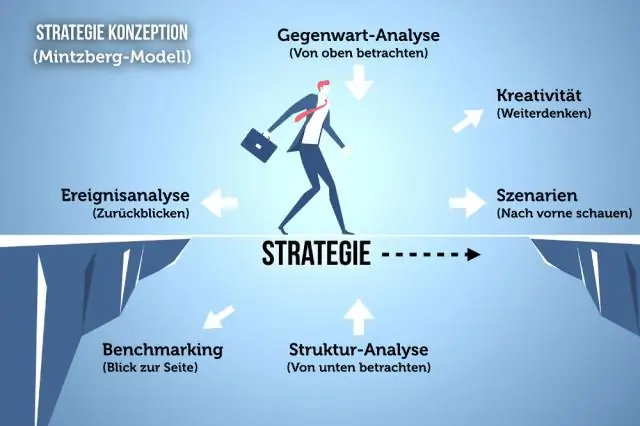 STRATEGIE KONZEPTION
(Mintzberg-Modell)

Gegenwart-Analyse
(Von oben betrachten)

Kreativität
(Weiterdenken)

Ereignisanalyse
(Zurückblicken)

Szenarien
(Nach vorne schauen)

STRATEGIE

Benchmarking
(Blick zur Seite)

Struktur-Analyse
(Von unten betrachten)